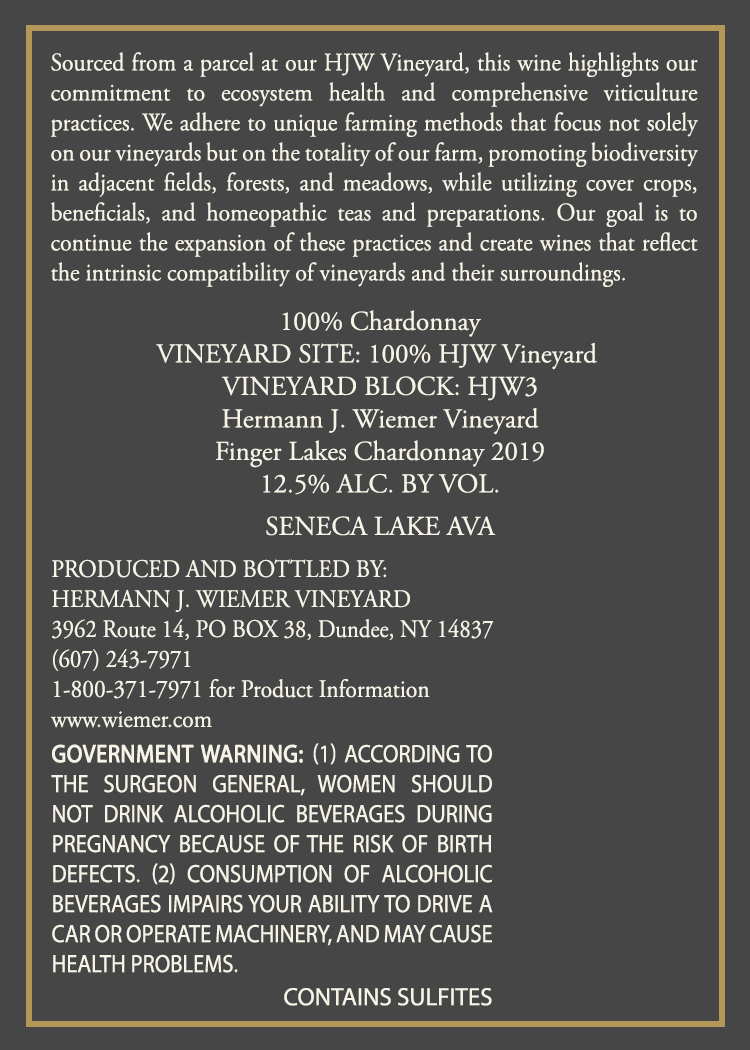 Sourced from a parcel at our HJW Vineyard, this wine highlights our commitment to ecosystem health and comprehensive viticulture practices. We adhere to unique farming methods that focus not solely on our vineyards but on the totality of our farm, promoting biodiversity in adjacent fields, forests, and meadows, while utilizing cover crops, beneficials, and homeopathic teas and preparations. Our goal is to continue the expansion of these practices and create wines that reflect the intrinsic compatibility of vineyards and their surroundings.

100% Chardonnay
VINEYARD SITE: 100% HJW Vineyard
VINEYARD BLOCK: HJW3
Hermann J. Wiemer Vineyard
Finger Lakes Chardonnay 2019
12.5% ALC. BY VOL.

SENECA LAKE AVA

PRODUCED AND BOTTLED BY:
HERMANN J. WIEMER VINEYARD
3962 Route 14, PO BOX 38, Dundee, NY 14837
(607) 243-7971
1-800-371-7971 for Product Information
www.wiemer.com

GOVERNMENT WARNING: (1) ACCORDING TO THE SURGEON GENERAL, WOMEN SHOULD NOT DRINK ALCOHOLIC BEVERAGES DURING PREGNANCY BECAUSE OF THE RISK OF BIRTH DEFECTS. (2) CONSUMPTION OF ALCOHOLIC BEVERAGES IMPAIRS YOUR ABILITY TO DRIVE A CAR OR OPERATE MACHINERY, AND MAY CAUSE HEALTH PROBLEMS.

CONTAINS SULFITES